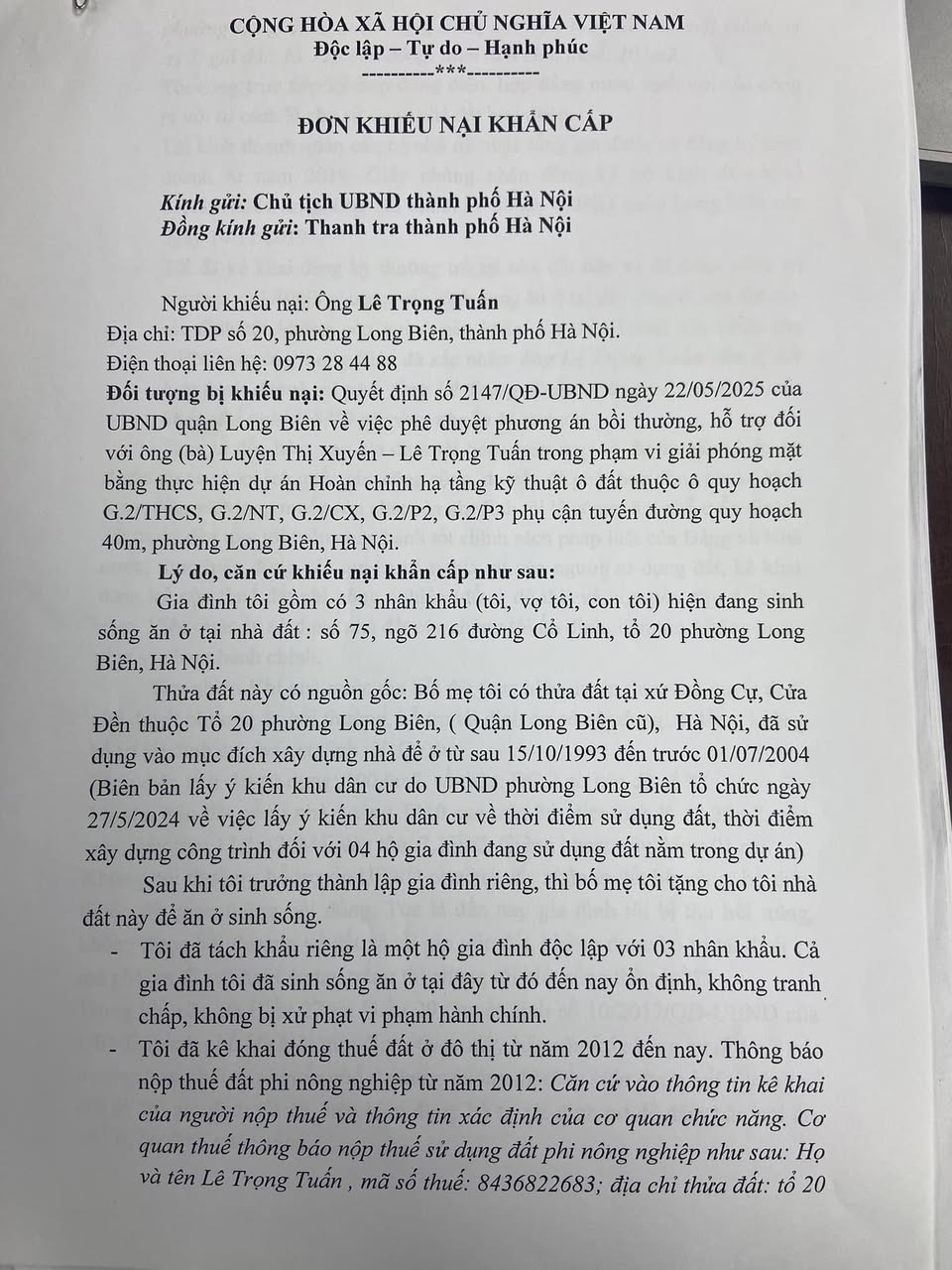 CỘNG HÒA XÃ HỘI CHỦ NGHĨA VIỆT NAM
Độc lập – Tự do – Hạnh phúc
----------***----------

ĐƠN KHIẾU NẠI KHẨN CẤP

Kính gửi: Chủ tịch UBND thành phố Hà Nội
Đồng kính gửi: Thanh tra thành phố Hà Nội

Người khiếu nại: Ông Lê Trọng Tuấn
Địa chỉ: TDP số 20, phường Long Biên, thành phố Hà Nội.
Điện thoại liên hệ: 0973 28 44 88
Đối tượng bị khiếu nại: Quyết định số 2147/QĐ-UBND ngày 22/05/2025 của UBND quận Long Biên về việc phê duyệt phương án bồi thường, hỗ trợ đối với ông (bà) Luyện Thị Xuyến – Lê Trọng Tuấn trong phạm vi giải phóng mặt bằng thực hiện dự án Hoàn chỉnh hạ tầng kỹ thuật ô đất thuộc ô quy hoạch G.2/THCS, G.2/NT, G.2/CX, G.2/P2, G.2/P3 phụ cận tuyến đường quy hoạch 40m, phường Long Biên, Hà Nội.

Lý do, căn cứ khiếu nại khẩn cấp như sau:
Gia đình tôi gồm có 3 nhân khẩu (tôi, vợ tôi, con tôi) hiện đang sinh sống ăn ở tại nhà đất : số 75, ngõ 216 đường Cổ Linh, tổ 20 phường Long Biên, Hà Nội.

Thửa đất này có nguồn gốc: Bố mẹ tôi có thửa đất tại xứ Đồng Cự, Cửa Đền thuộc Tổ 20 phường Long Biên, ( Quận Long Biên cũ), Hà Nội, đã sử dụng vào mục đích xây dựng nhà để ở từ sau 15/10/1993 đến trước 01/07/2004 (Biên bản lấy ý kiến khu dân cư do UBND phường Long Biên tổ chức ngày 27/5/2024 về việc lấy ý kiến khu dân cư về thời điểm sử dụng đất, thời điểm xây dựng công trình đối với 04 hộ gia đình đang sử dụng đất nằm trong dự án)

Sau khi tôi trưởng thành lập gia đình riêng, thì bố mẹ tôi tặng cho tôi nhà đất này để ăn ở sinh sống.

- Tôi đã tách khẩu riêng là một hộ gia đình độc lập với 03 nhân khẩu. Cả gia đình tôi đã sinh sống ăn ở tại đây từ đó đến nay ổn định, không tranh chấp, không bị xử phạt vi phạm hành chính.
- Tôi đã kê khai đóng thuế đất ở đô thị từ năm 2012 đến nay. Thông báo nộp thuế đất phi nông nghiệp từ năm 2012: Căn cứ vào thông tin kê khai của người nộp thuế và thông tin xác định của cơ quan chức năng. Cơ quan thuế thông báo nộp thuế sử dụng đất phi nông nghiệp như sau: Họ và tên Lê Trọng Tuấn , mã số thuế: 8436822683; địa chỉ thửa đất: tổ 20